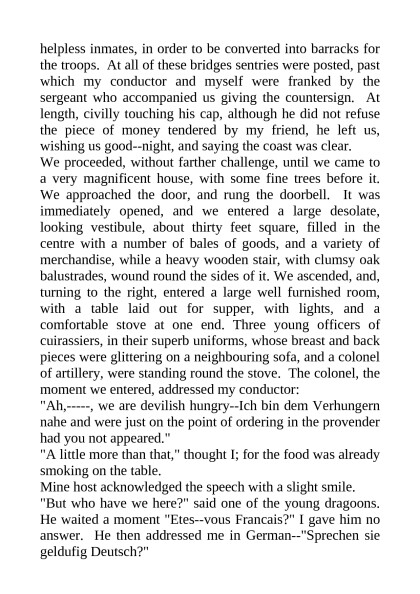 helpless inmates, in order to be converted into barracks for the troops. At all of these bridges sentries were posted, past which my conductor and myself were franked by the sergeant who accompanied us giving the countersign. At length, civilly touching his cap, although he did not refuse the piece of money tendered by my friend, he left us, wishing us good--night, and saying the coast was clear.
We proceeded, without farther challenge, until we came to a very magnificent house, with some fine trees before it. We approached the door, and rung the doorbell. It was immediately opened, and we entered a large desolate, looking vestibule, about thirty feet square, filled in the centre with a number of bales of goods, and a variety of merchandise, while a heavy wooden stair, with clumsy oak balustrades, wound round the sides of it. We ascended, and, turning to the right, entered a large well furnished room, with a table laid out for supper, with lights, and a comfortable stove at one end. Three young officers of cuirassiers, in their superb uniforms, whose breast and back pieces were glittering on a neighbouring sofa, and a colonel of artillery, were standing round the stove. The colonel, the moment we entered, addressed my conductor:
"Ah,-----, we are devilish hungry--Ich bin dem Verhungern nahe and were just on the point of ordering in the provender had you not appeared."
"A little more than that," thought I; for the food was already smoking on the table.
Mine host acknowledged the speech with a slight smile.
"But who have we here?" said one of the young dragoons. He waited a moment "Etes--vous Francais?" I gave him no answer. He then addressed me in German--"Sprechen sie geldufig Deutsch?"